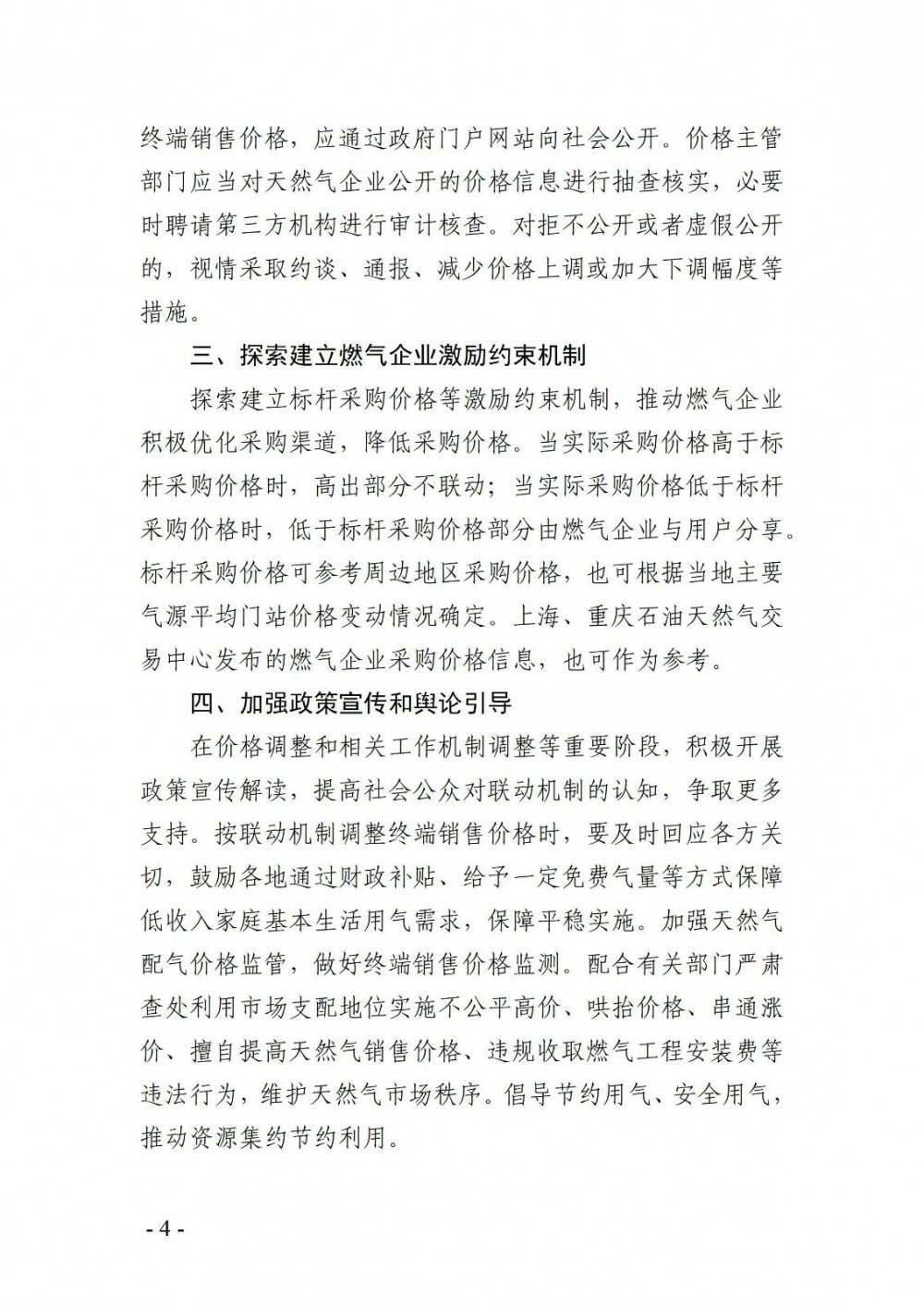 终端销售价格，应通过政府门户网站向社会公开。价格主管部门应当对天然气企业公开的价格信息进行抽查核实，必要时聘请第三方机构进行审计核查。对拒不公开或者虚假公开的，视情采取约谈、通报、减少价格上调或加大下调幅度等措施。

三、探索建立燃气企业激励约束机制

探索建立标杆采购价格等激励约束机制，推动燃气企业积极优化采购渠道，降低采购价格。当实际采购价格高于标杆采购价格时，高出部分不联动；当实际采购价格低于标杆采购价格时，低于标杆采购价格部分由燃气企业与用户分享。标杆采购价格可参考周边地区采购价格，也可根据当地主要气源平均门站价格变动情况确定。上海、重庆石油天然气交易中心发布的燃气企业采购价格信息，也可作为参考。

四、加强政策宣传和舆论引导

在价格调整和相关工作机制调整等重要阶段，积极开展政策宣传解读，提高社会公众对联动机制的认知，争取更多支持。按联动机制调整终端销售价格时，要及时回应各方关切，鼓励各地通过财政补贴、给予一定免费气量等方式保障低收入家庭基本生活用气需求，保障平稳实施。加强天然气配气价格监管，做好终端销售价格监测。配合有关部门严肃查处利用市场支配地位实施不公平高价、哄抬价格、串通涨价、擅自提高天然气销售价格、违规收取燃气工程安装费等违法行为，维护天然气市场秩序。倡导节约用气、安全用气，推动资源集约节约利用。

- 4 -